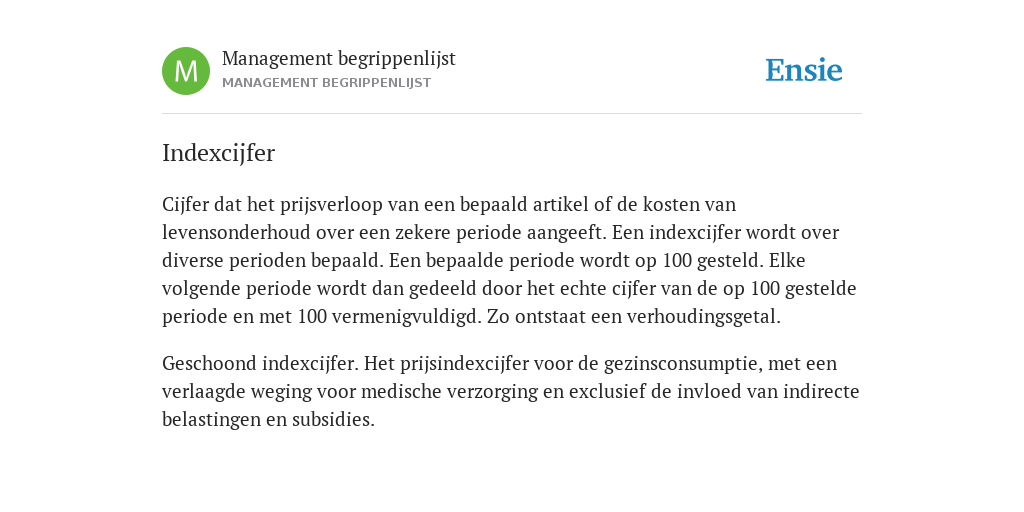 M

Management begrippenlijst
MANAGEMENT BEGRIPPENLIJST

Ensie

Indexcijfer

Cijfer dat het prijsverloop van een bepaald artikel of de kosten van levensonderhoud over een zekere periode aangeeft. Een indexcijfer wordt over diverse perioden bepaald. Een bepaalde periode wordt op 100 gesteld. Elke volgende periode wordt dan gedeeld door het echte cijfer van de op 100 gestelde periode en met 100 vermenigvuldigd. Zo ontstaat een verhoudingsgetal.

Geschoond indexcijfer. Het prijsindexcijfer voor de gezinsconsumptie, met een verlaagde weging voor medische verzorging en exclusief de invloed van indirecte belastingen en subsidies.